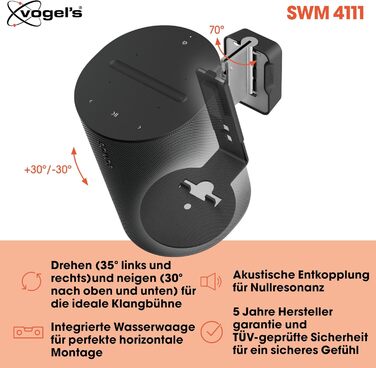 vogel's

SWM 4111

70°

+30°/-30°

Drehen (35° links und rechts)und neigen (30° nach oben und unten) für die ideale Klangbühne

Integrierte Wasserwaage für perfekte horizontale Montage

Akustische Entkopplung für Nullresonanz

5 Jahre Hersteller garantie und TÜV-geprüfte Sicherheit für ein sicheres Gefühl